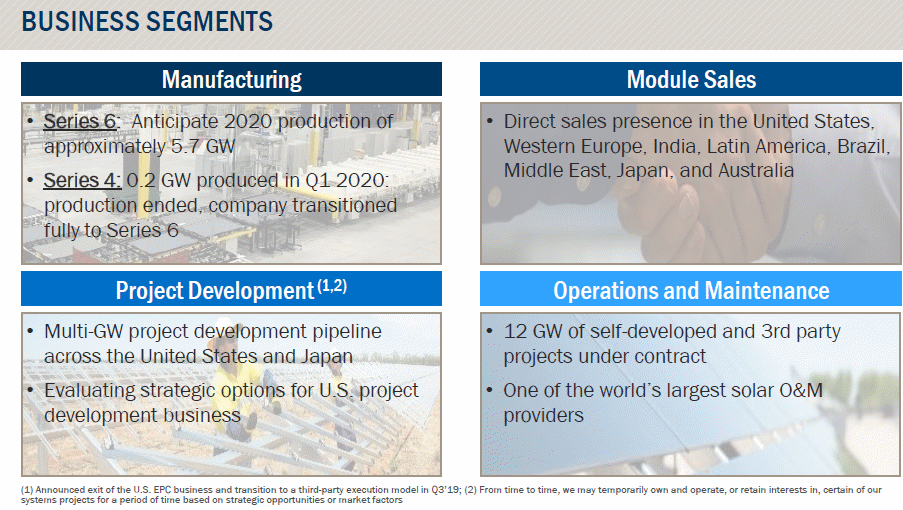 BUSINESS SEGMENTS

Manufacturing

• Series 6: Anticipate 2020 production of approximately 5.7 GW

• Series 4: 0.2 GW produced in Q1 2020: production ended, company transitioned fully to Series 6

Module Sales

• Direct sales presence in the United States, Western Europe, India, Latin America, Brazil, Middle East, Japan, and Australia

Project Development $^{(1,2)}$

• Multi-GW project development pipeline across the United States and Japan

• Evaluating strategic options for U.S. project development business

Operations and Maintenance

• 12 GW of self-developed and 3rd party projects under contract

• One of the world's largest solar O&M providers

(1) Announced exit of the U.S. EPC business and transition to a third-party execution model in Q3'19; (2) From time to time, we may temporarily own and operate, or retain interests in, certain of our systems projects for a period of time based on strategic opportunities or market factors